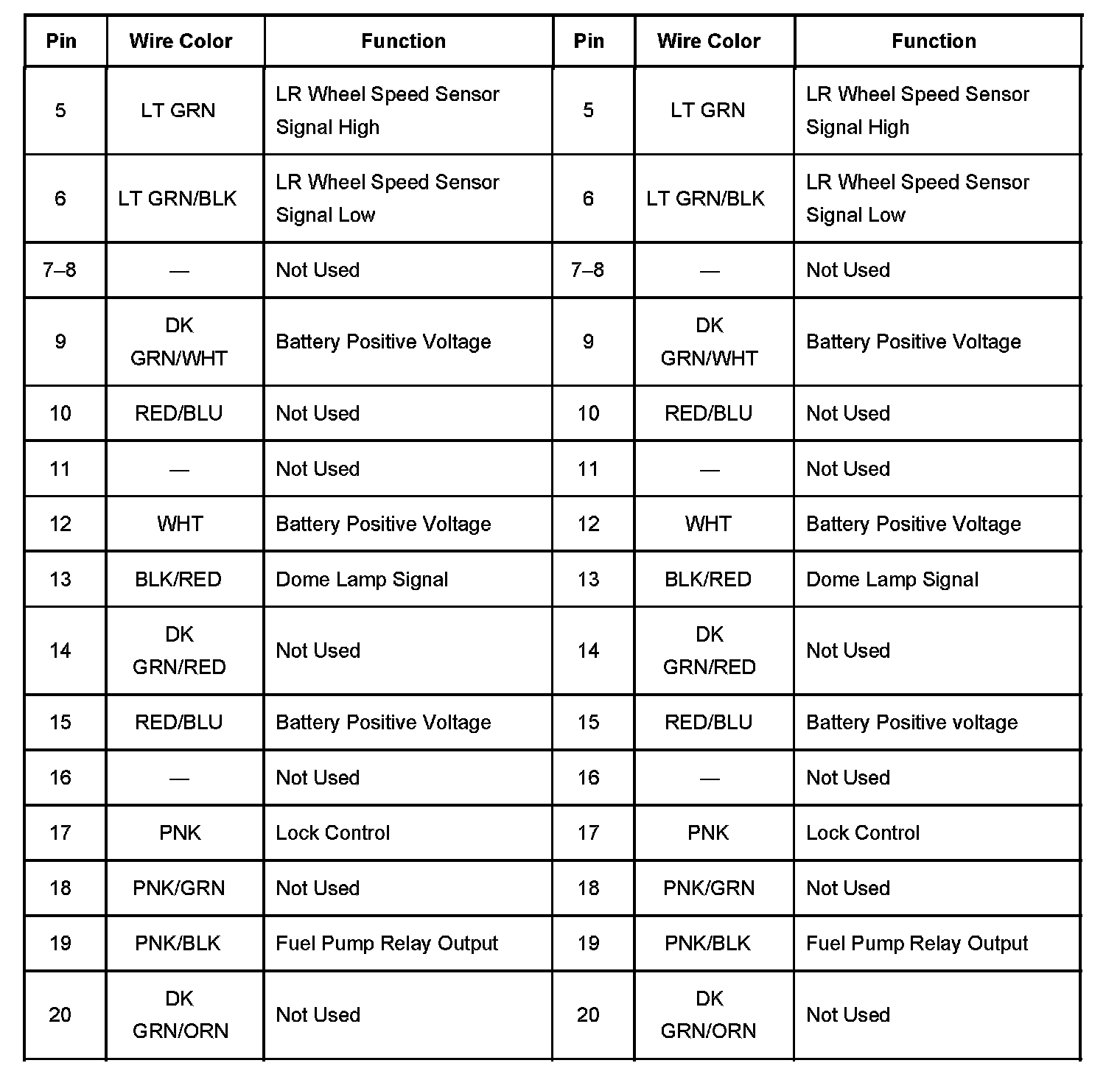 | Pin | Wire Color | Function | Pin | Wire Color | Function |
|---|---|---|---|---|---|
| 5 | LT GRN | LR Wheel Speed Sensor Signal High | 5 | LT GRN | LR Wheel Speed Sensor Signal High |
| 6 | LT GRN/BLK | LR Wheel Speed Sensor Signal Low | 6 | LT GRN/BLK | LR Wheel Speed Sensor Signal Low |
| 7–8 | — | Not Used | 7–8 | — | Not Used |
| 9 | DK GRN/WHT | Battery Positive Voltage | 9 | DK GRN/WHT | Battery Positive Voltage |
| 10 | RED/BLU | Not Used | 10 | RED/BLU | Not Used |
| 11 | — | Not Used | 11 | — | Not Used |
| 12 | WHT | Battery Positive Voltage | 12 | WHT | Battery Positive Voltage |
| 13 | BLK/RED | Dome Lamp Signal | 13 | BLK/RED | Dome Lamp Signal |
| 14 | DK GRN/RED | Not Used | 14 | DK GRN/RED | Not Used |
| 15 | RED/BLU | Battery Positive Voltage | 15 | RED/BLU | Battery Positive voltage |
| 16 | — | Not Used | 16 | — | Not Used |
| 17 | PNK | Lock Control | 17 | PNK | Lock Control |
| 18 | PNK/GRN | Not Used | 18 | PNK/GRN | Not Used |
| 19 | PNK/BLK | Fuel Pump Relay Output | 19 | PNK/BLK | Fuel Pump Relay Output |
| 20 | DK GRN/ORN | Not Used | 20 | DK GRN/ORN | Not Used |